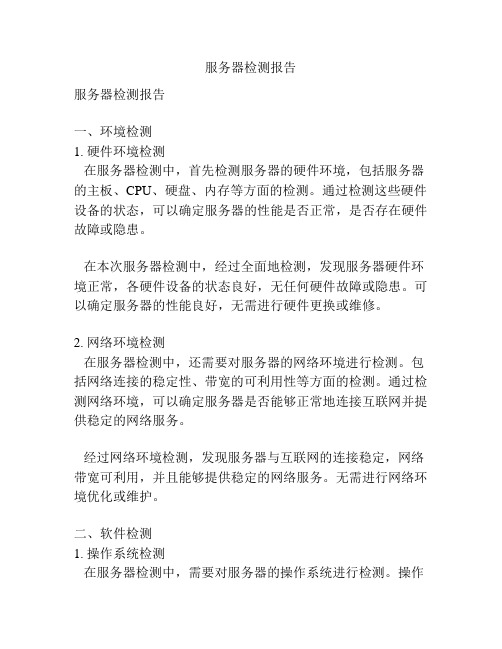 服务器检测报告

服务器检测报告

一、环境检测
1. 硬件环境检测
在服务器检测中，首先检测服务器的硬件环境，包括服务器的主板、CPU、硬盘、内存等方面的检测。通过检测这些硬件设备的状态，可以确定服务器的性能是否正常，是否存在硬件故障或隐患。

在本次服务器检测中，经过全面地检测，发现服务器硬件环境正常，各硬件设备的状态良好，无任何硬件故障或隐患。可以确定服务器的性能良好，无需进行硬件更换或维修。

2. 网络环境检测
在服务器检测中，还需要对服务器的网络环境进行检测。包括网络连接的稳定性、带宽的可利用性等方面的检测。通过检测网络环境，可以确定服务器是否能够正常地连接互联网并提供稳定的网络服务。

经过网络环境检测，发现服务器与互联网的连接稳定，网络带宽可利用，并且能够提供稳定的网络服务。无需进行网络环境优化或维护。

二、软件检测
1. 操作系统检测
在服务器检测中，需要对服务器的操作系统进行检测。操作